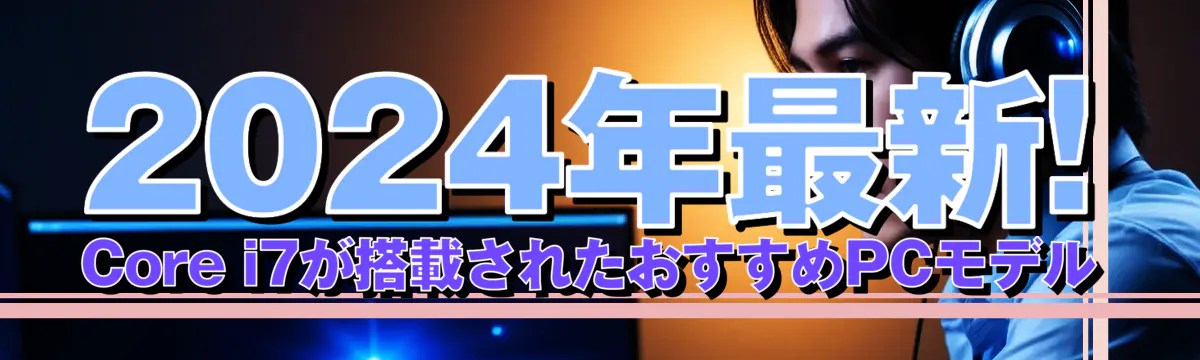 2024年最新!
Core i7が搭載されたおすすめPCモデル